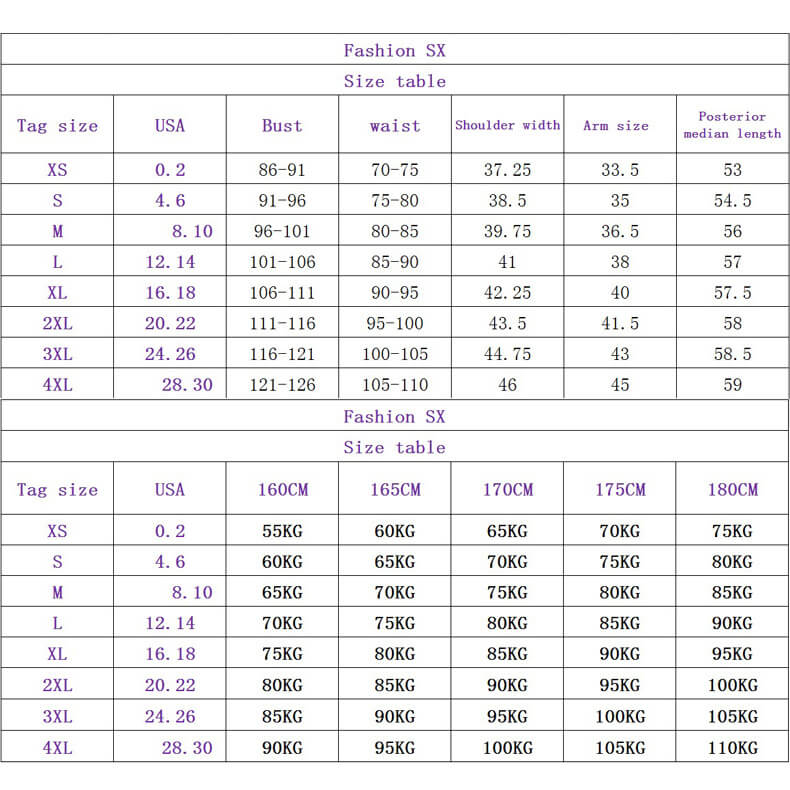 Fashion SX

Size table

| Tag size | USA | Bust | waist | Shoulder width | Arm size | Posterior median length |
|---|---|---|---|---|---|---|
| XS | 0.2 | 86-91 | 70-75 | 37.25 | 33.5 | 53 |
| S | 4.6 | 91-96 | 75-80 | 38.5 | 35 | 54.5 |
| M | 8.10 | 96-101 | 80-85 | 39.75 | 36.5 | 56 |
| L | 12.14 | 101-106 | 85-90 | 41 | 38 | 57 |
| XL | 16.18 | 106-111 | 90-95 | 42.25 | 40 | 57.5 |
| 2XL | 20.22 | 111-116 | 95-100 | 43.5 | 41.5 | 58 |
| 3XL | 24.26 | 116-121 | 100-105 | 44.75 | 43 | 58.5 |
| 4XL | 28.30 | 121-126 | 105-110 | 46 | 45 | 59 |

Fashion SX

Size table

| Tag size | USA | 160CM | 165CM | 170CM | 175CM | 180CM |
|---|---|---|---|---|---|---|
| XS | 0.2 | 55KG | 60KG | 65KG | 70KG | 75KG |
| S | 4.6 | 60KG | 65KG | 70KG | 75KG | 80KG |
| M | 8.10 | 65KG | 70KG | 75KG | 80KG | 85KG |
| L | 12.14 | 70KG | 75KG | 80KG | 85KG | 90KG |
| XL | 16.18 | 75KG | 80KG | 85KG | 90KG | 95KG |
| 2XL | 20.22 | 80KG | 85KG | 90KG | 95KG | 100KG |
| 3XL | 24.26 | 85KG | 90KG | 95KG | 100KG | 105KG |
| 4XL | 28.30 | 90KG | 95KG | 100KG | 105KG | 110KG |